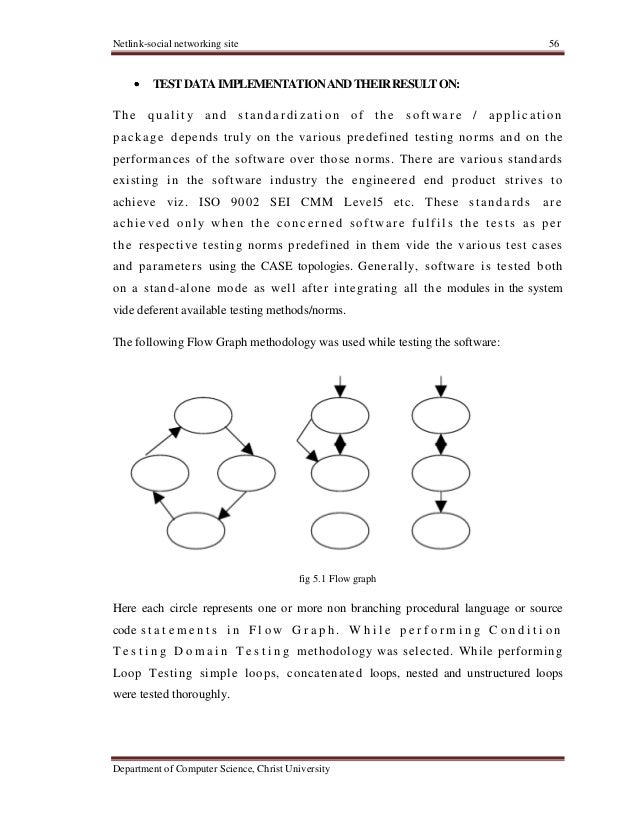 Netlink-social networking site 56

• TEST DATA IMPLEMENTATION AND THEIR RESULT ON:

The quality and standardization of the software / application package depends truly on the various predefined testing norms and on the performances of the software over those norms. There are various standards existing in the software industry the engineered end product strives to achieve viz. ISO 9002 SEI CMM Level5 etc. These standards are achieved only when the concerned software fulfils the tests as per the respective testing norms predefined in them vide the various test cases and parameters using the CASE topologies. Generally, software is tested both on a stand-alone mode as well after integrating all the modules in the system vide deferent available testing methods/norms.

The following Flow Graph methodology was used while testing the software:

fig 5.1 Flow graph

Here each circle represents one or more non branching procedural language or source code statements in Flow Graph. While performing Condition Testing Domain Testing methodology was selected. While performing Loop Testing simple loops, concatenated loops, nested and unstructured loops were tested thoroughly.

Department of Computer Science, Christ University